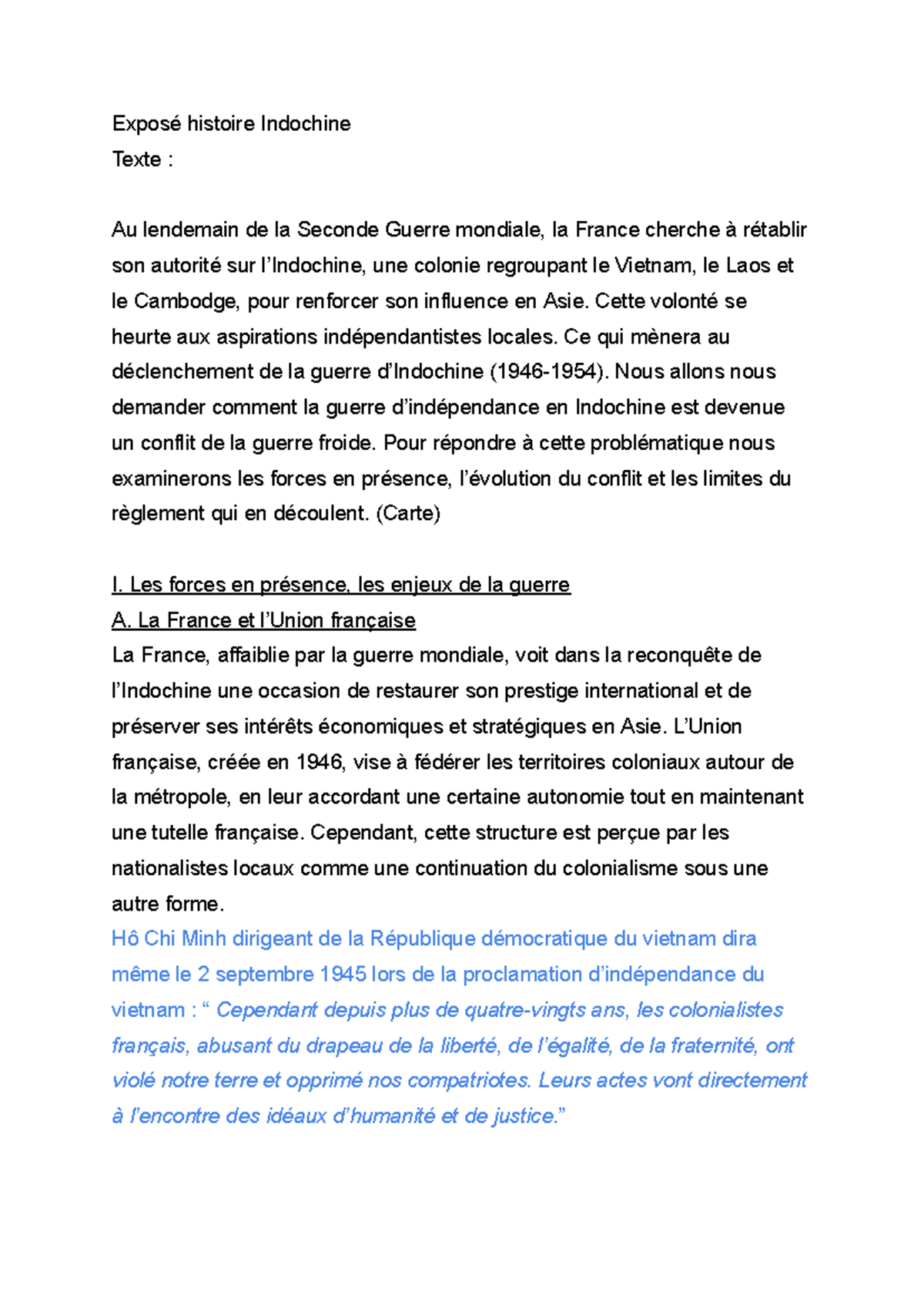 Exposé histoire Indochine
Texte :

Au lendemain de la Seconde Guerre mondiale, la France cherche à rétablir son autorité sur l'Indochine, une colonie regroupant le Vietnam, le Laos et le Cambodge, pour renforcer son influence en Asie. Cette volonté se heurte aux aspirations indépendantistes locales. Ce qui mènera au déclenchement de la guerre d'Indochine (1946-1954). Nous allons nous demander comment la guerre d'indépendance en Indochine est devenue un conflit de la guerre froide. Pour répondre à cette problématique nous examinerons les forces en présence, l'évolution du conflit et les limites du règlement qui en découlent. (Carte)

I. Les forces en présence, les enjeux de la guerre
A. La France et l'Union française
La France, affaiblie par la guerre mondiale, voit dans la reconquête de l'Indochine une occasion de restaurer son prestige international et de préserver ses intérêts économiques et stratégiques en Asie. L'Union française, créée en 1946, vise à fédérer les territoires coloniaux autour de la métropole, en leur accordant une certaine autonomie tout en maintenant une tutelle française. Cependant, cette structure est perçue par les nationalistes locaux comme une continuation du colonialisme sous une autre forme.
Hô Chi Minh dirigeant de la République démocratique du vietnam dira même le 2 septembre 1945 lors de la proclamation d'indépendance du vietnam : " Cependant depuis plus de quatre-vingts ans, les colonialistes français, abusant du drapeau de la liberté, de l'égalité, de la fraternité, ont violé notre terre et opprimé nos compatriotes. Leurs actes vont directement à l'encontre des idéaux d'humanité et de justice."